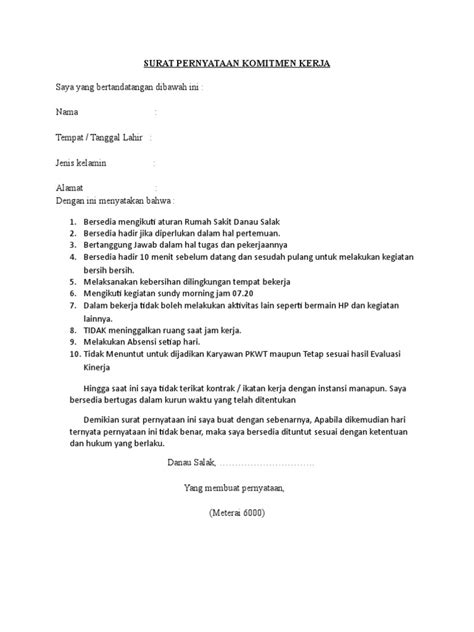 SURAT PERNYATAAN KOMITMEN KERJA

Saya yang bertandatangan dibawah ini :

Nama :

Tempat / Tanggal Lahir :

Jenis kelamin :

Alamat :

Dengan ini menyatakan bahwa :

1. Bersedia mengikuti aturan Rumah Sakit Danau Salak
2. Bersedia hadir jika diperlukan dalam hal pertemuan.
3. Bertanggung Jawab dalam hal tugas dan pekerjaannya
4. Bersedia hadir 10 menit sebelum datang dan sesudah pulang untuk melakukan kegiatan bersih bersih.
5. Melaksanakan kebersihan dilingkungan tempat bekerja
6. Mengikuti kegiatan sundy morning jam 07.20
7. Dalam bekerja tidak boleh melakukan aktivitas lain seperti bermain HP dan kegiatan lainnya.
8. TIDAK meninggalkan ruang saat jam kerja.
9. Melakukan Absensi setiap hari.
10. Tidak Menuntut untuk dijadikan Karyawan PKWT maupun Tetap sesuai hasil Evaluasi Kinerja

Hingga saat ini saya tidak terikat kontrak / ikatan kerja dengan instansi manapun. Saya bersedia bertugas dalam kurun waktu yang telah ditentukan

Demikian surat pernyataan ini saya buat dengan sebenarnya, Apabila dikemudian hari ternyata pernyataan ini tidak benar, maka saya bersedia dituntut sesuai dengan ketentuan dan hukum yang berlaku.

Danau Salak, ..............................

Yang membuat pernyataan,

(Meterai 6000)